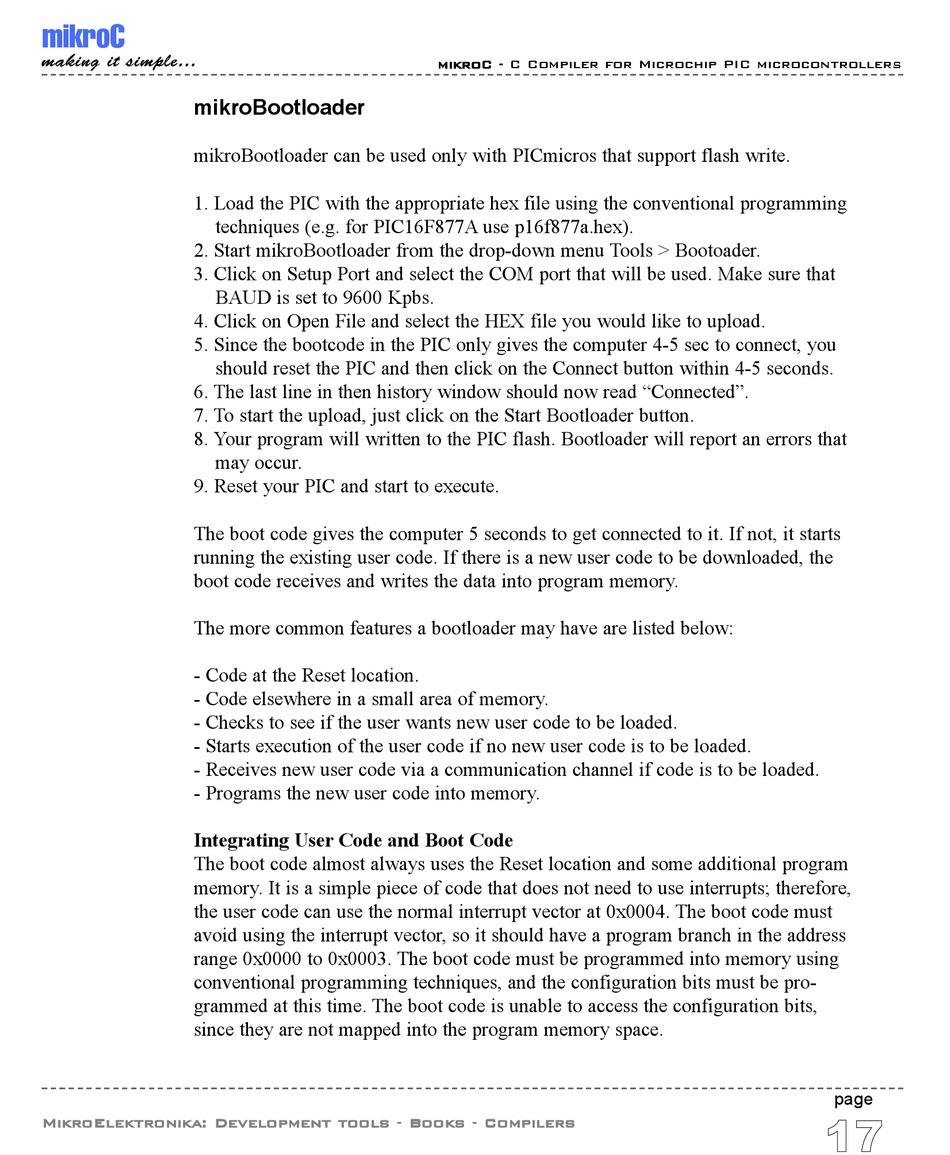 mikroC
making it simple...

mikroC - C Compiler for Microchip PIC microcontrollers

mikroBootloader

mikroBootloader can be used only with PICmicros that support flash write.

1. Load the PIC with the appropriate hex file using the conventional programming techniques (e.g. for PIC16F877A use p16f877a.hex).
2. Start mikroBootloader from the drop-down menu Tools > Bootoader.
3. Click on Setup Port and select the COM port that will be used. Make sure that BAUD is set to 9600 Kpbs.
4. Click on Open File and select the HEX file you would like to upload.
5. Since the bootcode in the PIC only gives the computer 4-5 sec to connect, you should reset the PIC and then click on the Connect button within 4-5 seconds.
6. The last line in then history window should now read “Connected”.
7. To start the upload, just click on the Start Bootloader button.
8. Your program will written to the PIC flash. Bootloader will report an errors that may occur.
9. Reset your PIC and start to execute.

The boot code gives the computer 5 seconds to get connected to it. If not, it starts running the existing user code. If there is a new user code to be downloaded, the boot code receives and writes the data into program memory.

The more common features a bootloader may have are listed below:

- Code at the Reset location.
- Code elsewhere in a small area of memory.
- Checks to see if the user wants new user code to be loaded.
- Starts execution of the user code if no new user code is to be loaded.
- Receives new user code via a communication channel if code is to be loaded.
- Programs the new user code into memory.

Integrating User Code and Boot Code
The boot code almost always uses the Reset location and some additional program memory. It is a simple piece of code that does not need to use interrupts; therefore, the user code can use the normal interrupt vector at 0x0004. The boot code must avoid using the interrupt vector, so it should have a program branch in the address range 0x0000 to 0x0003. The boot code must be programmed into memory using conventional programming techniques, and the configuration bits must be programmed at this time. The boot code is unable to access the configuration bits, since they are not mapped into the program memory space.

MikroElektronika: Development tools - Books - Compilers

page
17